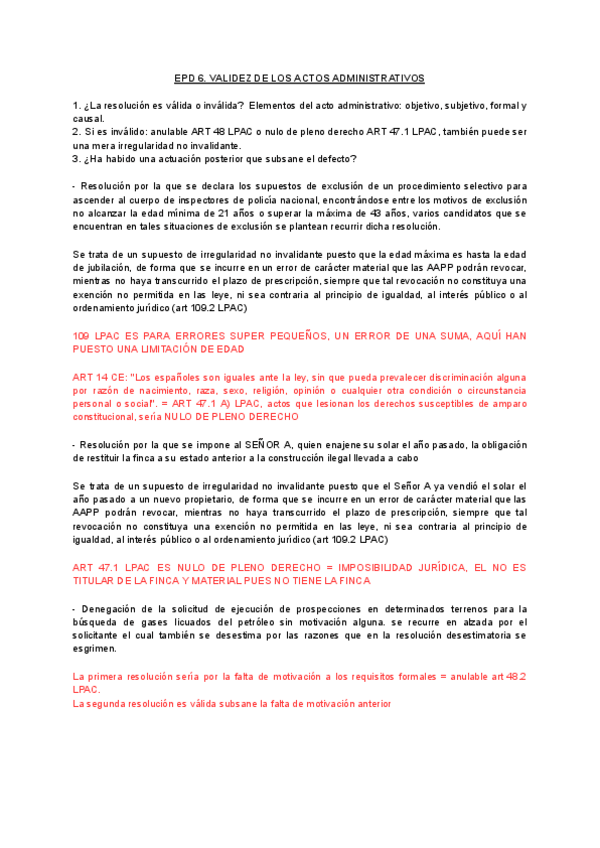 EPD 6. VALIDEZ DE LOS ACTOS ADMINISTRATIVOS

1. ¿La resolución es válida o inválida? Elementos del acto administrativo: objetivo, subjetivo, formal y causal.
2. Si es inválido: anulable ART 48 LPAC o nulo de pleno derecho ART 47.1 LPAC, también puede ser una mera irregularidad no invalidante.
3. ¿Ha habido una actuación posterior que subsane el defecto?

- Resolución por la que se declara los supuestos de exclusión de un procedimiento selectivo para ascender al cuerpo de inspectores de policía nacional, encontrándose entre los motivos de exclusión no alcanzar la edad mínima de 21 años o superar la máxima de 43 años, varios candidatos que se encuentran en tales situaciones de exclusión se plantean recurrir dicha resolución.

Se trata de un supuesto de irregularidad no invalidante puesto que la edad máxima es hasta la edad de jubilación, de forma que se incurre en un error de carácter material que las AAPP podrán revocar, mientras no haya transcurrido el plazo de prescripción, siempre que tal revocación no constituya una exención no permitida en las leye, ni sea contraria al principio de igualdad, al interés público o al ordenamiento jurídico (art 109.2 LPAC)

109 LPAC ES PARA ERRORES SUPER PEQUEÑOS, UN ERROR DE UNA SUMA, AQUÍ HAN PUESTO UNA LIMITACIÓN DE EDAD

ART 14 CE: "Los españoles son iguales ante la ley, sin que pueda prevalecer discriminación alguna por razón de nacimiento, raza, sexo, religión, opinión o cualquier otra condición o circunstancia personal o social". = ART 47.1 A) LPAC, actos que lesionan los derechos susceptibles de amparo constitucional, sería NULO DE PLENO DERECHO

- Resolución por la que se impone al SEÑOR A, quien enajene su solar el año pasado, la obligación de restituir la finca a su estado anterior a la construcción ilegal llevada a cabo

Se trata de un supuesto de irregularidad no invalidante puesto que el Señor A ya vendió el solar el año pasado a un nuevo propietario, de forma que se incurre en un error de carácter material que las AAPP podrán revocar, mientras no haya transcurrido el plazo de prescripción, siempre que tal revocación no constituya una exención no permitida en las leye, ni sea contraria al principio de igualdad, al interés público o al ordenamiento jurídico (art 109.2 LPAC)

ART 47.1 LPAC ES NULO DE PLENO DERECHO = IMPOSIBILIDAD JURÍDICA, EL NO ES TITULAR DE LA FINCA Y MATERIAL PUES NO TIENE LA FINCA

- Denegación de la solicitud de ejecución de prospecciones en determinados terrenos para la búsqueda de gases licuados del petróleo sin motivación alguna. se recurre en alzada por el solicitante el cual también se desestima por las razones que en la resolución desestimatoria se esgrimen.

La primera resolución sería por la falta de motivación a los requisitos formales = anulable art 48.2 LPAC.
La segunda resolución es válida subsane la falta de motivación anterior